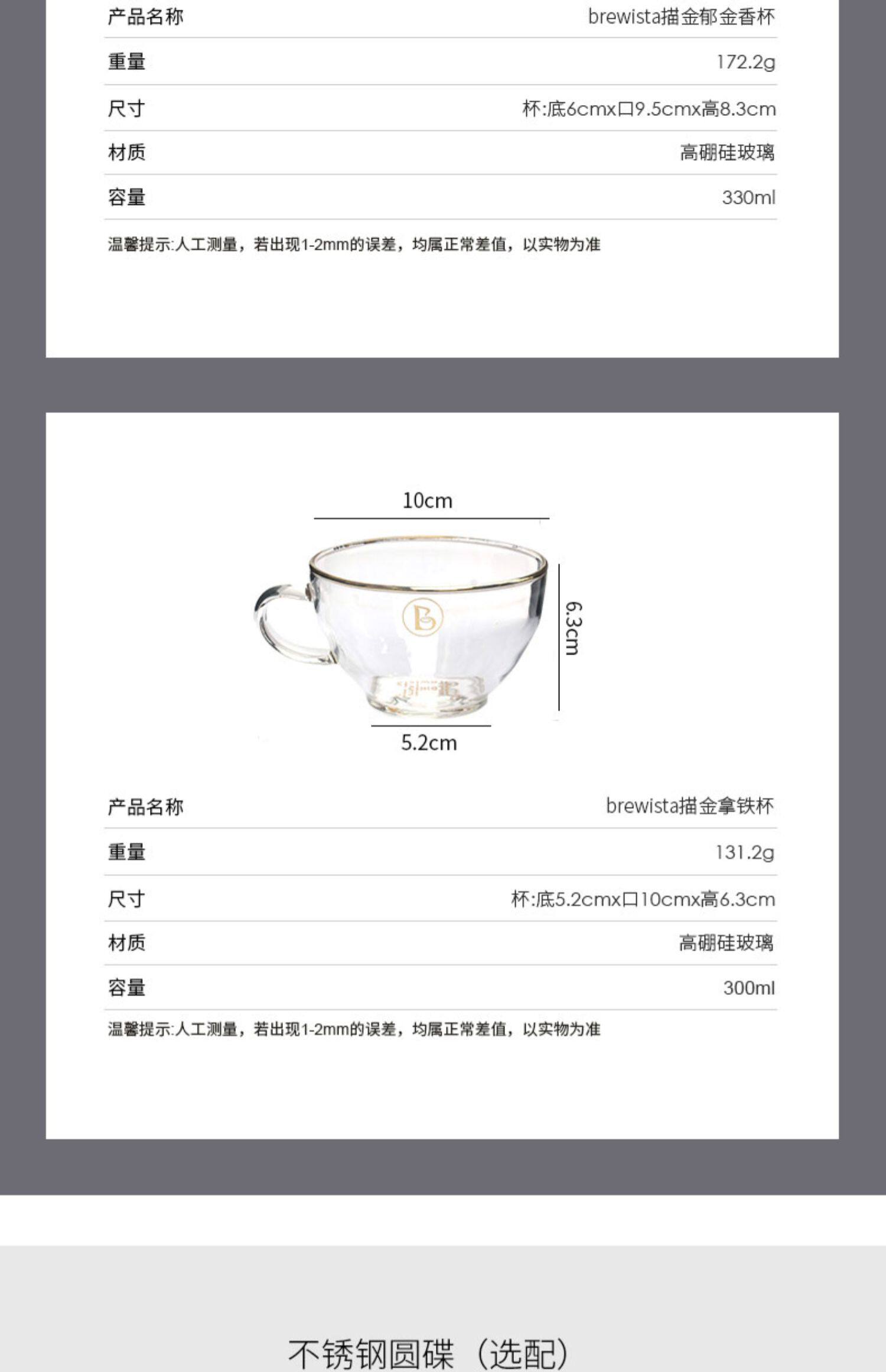 | 产品名称 | brewista描金郁金香杯 |
|---|---|
| 重量 | 172.2g |
| 尺寸 | 杯:底6cmx口9.5cmx高8.3cm |
| 材质 | 高硼硅玻璃 |
| 容量 | 330ml |

温馨提示:人工测量，若出现1-2mm的误差，均属正常差值，以实物为准

10cm

6.3cm

5.2cm

| 产品名称 | brewista描金拿铁杯 |
|---|---|
| 重量 | 131.2g |
| 尺寸 | 杯:底5.2cmx口10cmx高6.3cm |
| 材质 | 高硼硅玻璃 |
| 容量 | 300ml |

温馨提示:人工测量，若出现1-2mm的误差，均属正常差值，以实物为准

不锈钢圆碟（选配）